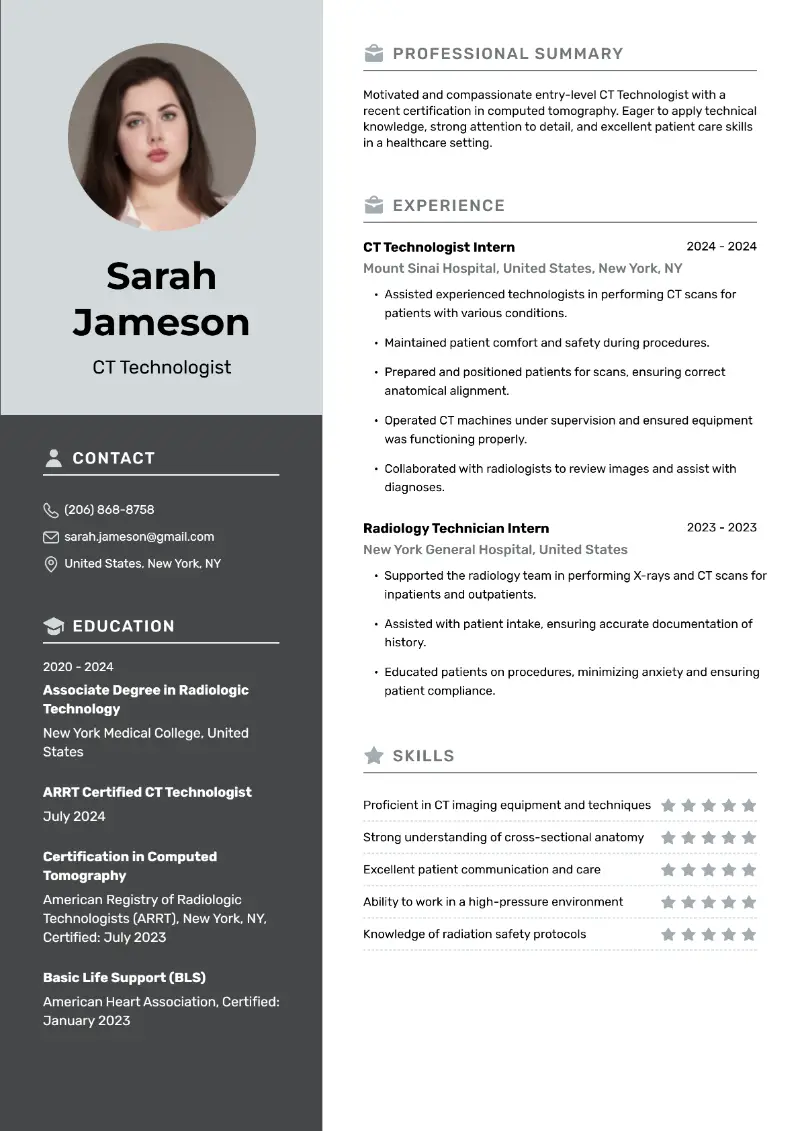 Sarah Jameson

CT Technologist

CONTACT

(206) 868-8758

sarah.jameson@gmail.com

United States, New York, NY

EDUCATION

2020 - 2024

Associate Degree in Radiologic Technology

New York Medical College, United States

ARRT Certified CT Technologist

July 2024

Certification in Computed Tomography

American Registry of Radiologic Technologists (ARRT), New York, NY, Certified: July 2023

Basic Life Support (BLS)

American Heart Association, Certified: January 2023

PROFESSIONAL SUMMARY

Motivated and compassionate entry-level CT Technologist with a recent certification in computed tomography. Eager to apply technical knowledge, strong attention to detail, and excellent patient care skills in a healthcare setting.

EXPERIENCE

CT Technologist Intern

2024 - 2024

Mount Sinai Hospital, United States, New York, NY

• Assisted experienced technologists in performing CT scans for patients with various conditions.

• Maintained patient comfort and safety during procedures.

• Prepared and positioned patients for scans, ensuring correct anatomical alignment.

• Operated CT machines under supervision and ensured equipment was functioning properly.

• Collaborated with radiologists to review images and assist with diagnoses.

Radiology Technician Intern

2023 - 2023

New York General Hospital, United States

• Supported the radiology team in performing X-rays and CT scans for inpatients and outpatients.

• Assisted with patient intake, ensuring accurate documentation of history.

• Educated patients on procedures, minimizing anxiety and ensuring patient compliance.

SKILLS

Proficient in CT imaging equipment and techniques

Strong understanding of cross-sectional anatomy

Excellent patient communication and care

Ability to work in a high-pressure environment

Knowledge of radiation safety protocols